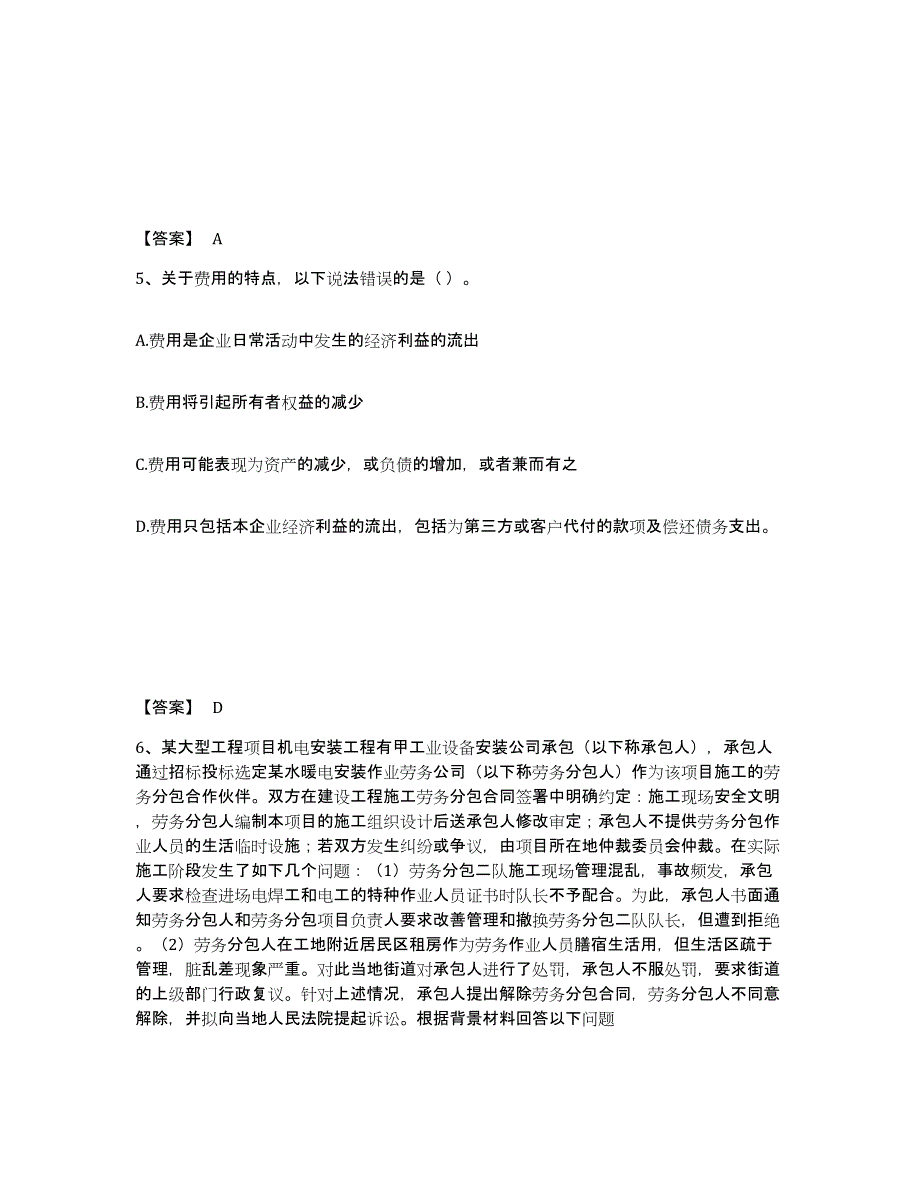 【答案】 A

5、关于费用的特点，以下说法错误的是（ ）。

A.费用是企业日常活动中发生的经济利益的流出

B.费用将引起所有者权益的减少

C.费用可能表现为资产的减少，或负债的增加，或者兼而有之

D.费用只包括本企业经济利益的流出，包括为第三方或客户代付的款项及偿还债务支出。

【答案】 D

6、某大型工程项目机电安装工程有甲工业设备安装公司承包（以下称承包人），承包人通过招标投标选定某水暖电安装作业劳务公司（以下称劳务分包人）作为该项目施工的劳务分包合作伙伴。双方在建设工程施工劳务分包合同签署中明确约定：施工现场安全文明，劳务分包人编制本项目的施工组织设计后送承包人修改审定；承包人不提供劳务分包作业人员的生活临时设施；若双方发生纠纷或争议，由项目所在地仲裁委员会仲裁。在实际施工阶段发生了如下几个问题：（1）劳务分包二队施工现场管理混乱，事故频发，承包人要求检查进场电焊工和电工的特种作业人员证书时队长不予配合。为此，承包人书面通知劳务分包人和劳务分包项目负责人要求改善管理和撤换劳务分包二队队长，但遭到拒绝。（2）劳务分包人在工地附近居民区租房作为劳务作业人员膳宿生活用，但生活区疏于管理，脏乱差现象严重。对此当地街道对承包人进行了处罚，承包人不服处罚，要求街道的上级部门行政复议。针对上述情况，承包人提出解除劳务分包合同，劳务分包人不同意解除，并拟向当地人民法院提起诉讼。根据背景材料回答以下问题